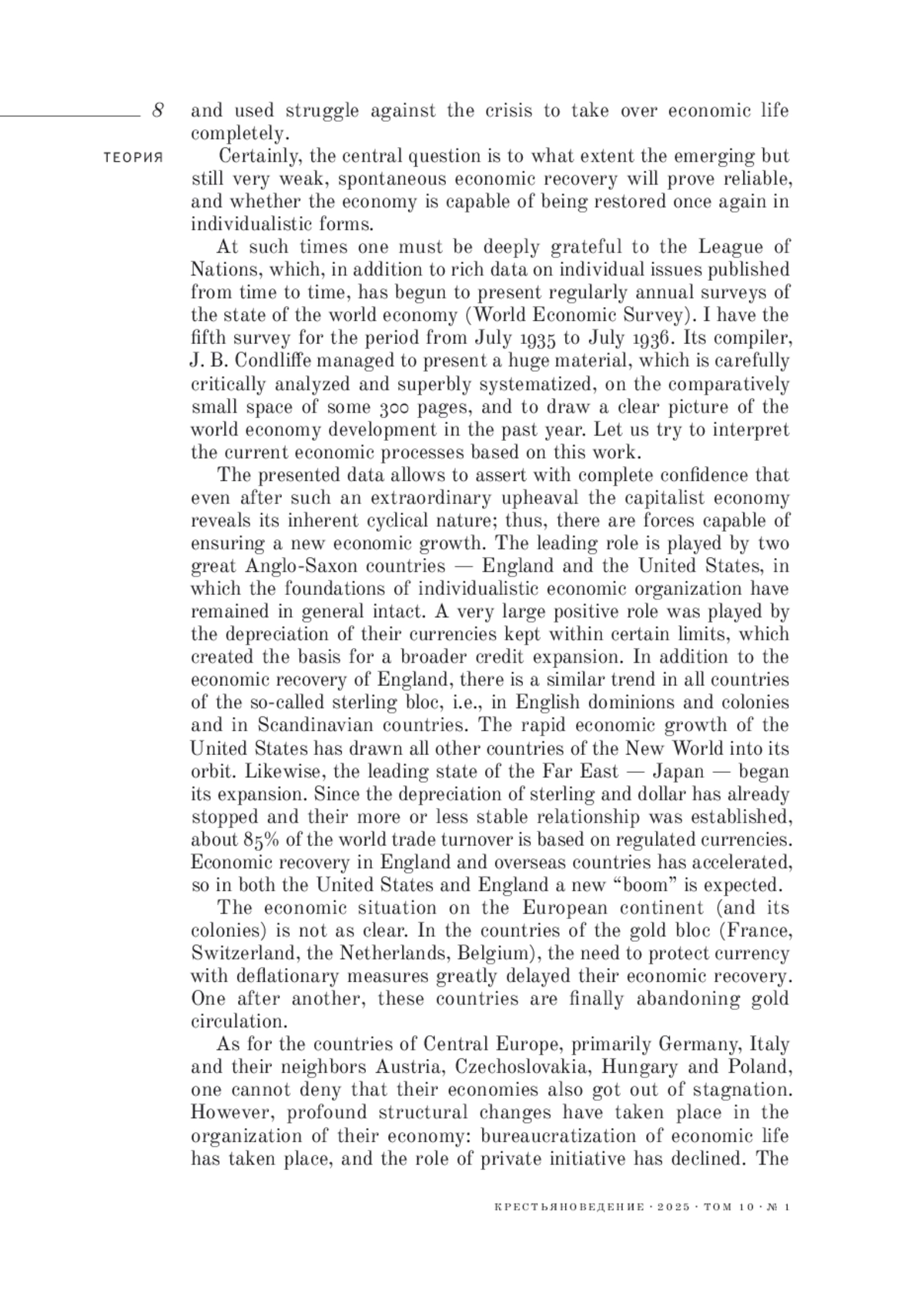 8

ТЕОРИЯ

and used struggle against the crisis to take over economic life completely.

Certainly, the central question is to what extent the emerging but still very weak, spontaneous economic recovery will prove reliable, and whether the economy is capable of being restored once again in individualistic forms.

At such times one must be deeply grateful to the League of Nations, which, in addition to rich data on individual issues published from time to time, has begun to present regularly annual surveys of the state of the world economy (World Economic Survey). I have the fifth survey for the period from July 1935 to July 1936. Its compiler, J. B. Condliffe managed to present a huge material, which is carefully critically analyzed and superbly systematized, on the comparatively small space of some 300 pages, and to draw a clear picture of the world economy development in the past year. Let us try to interpret the current economic processes based on this work.

The presented data allows to assert with complete confidence that even after such an extraordinary upheaval the capitalist economy reveals its inherent cyclical nature; thus, there are forces capable of ensuring a new economic growth. The leading role is played by two great Anglo-Saxon countries — England and the United States, in which the foundations of individualistic economic organization have remained in general intact. A very large positive role was played by the depreciation of their currencies kept within certain limits, which created the basis for a broader credit expansion. In addition to the economic recovery of England, there is a similar trend in all countries of the so-called sterling bloc, i.e., in English dominions and colonies and in Scandinavian countries. The rapid economic growth of the United States has drawn all other countries of the New World into its orbit. Likewise, the leading state of the Far East — Japan — began its expansion. Since the depreciation of sterling and dollar has already stopped and their more or less stable relationship was established, about 85% of the world trade turnover is based on regulated currencies. Economic recovery in England and overseas countries has accelerated, so in both the United States and England a new “boom” is expected.

The economic situation on the European continent (and its colonies) is not as clear. In the countries of the gold bloc (France, Switzerland, the Netherlands, Belgium), the need to protect currency with deflationary measures greatly delayed their economic recovery. One after another, these countries are finally abandoning gold circulation.

As for the countries of Central Europe, primarily Germany, Italy and their neighbors Austria, Czechoslovakia, Hungary and Poland, one cannot deny that their economies also got out of stagnation. However, profound structural changes have taken place in the organization of their economy: bureaucratization of economic life has taken place, and the role of private initiative has declined. The

КРЕСТЬЯНОВЕДЕНИЕ · 2025 · ТОМ 10 · № 1